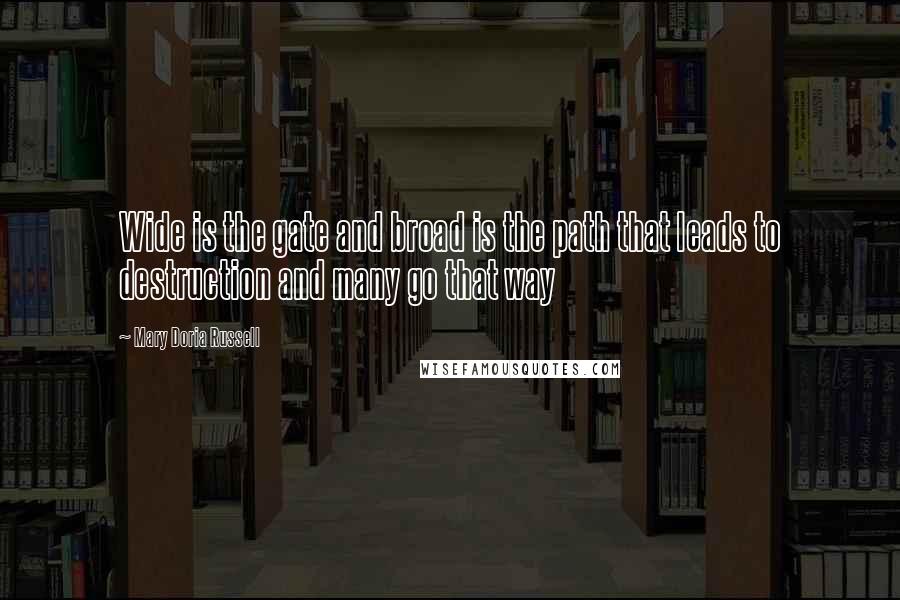 Wide is the gate and broad is the path that leads to destruction and many go that way

~ Mary Doria Russell

WISEFAMOUSQUOTES.COM